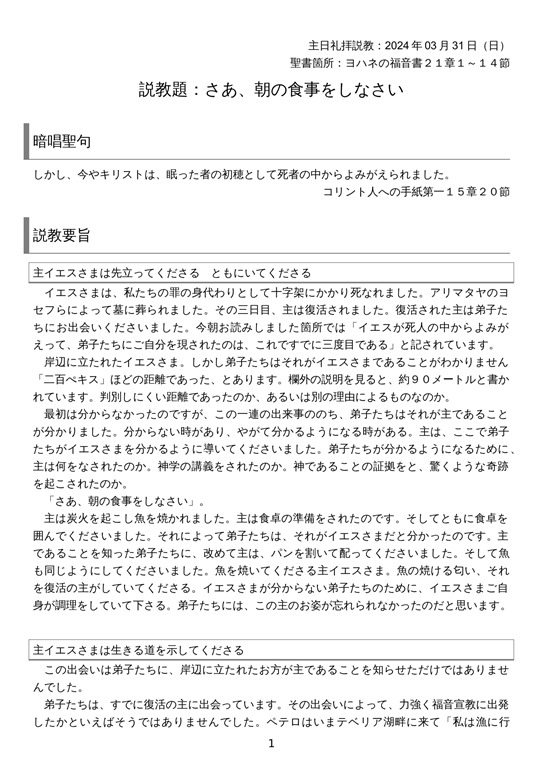 主日礼拝説教：2024 年 03 月 31 日（日）
聖書箇所：ヨハネの福音書２１章１～１４節

説教題：さあ、朝の食事をしなさい

暗唱聖句

しかし、今やキリストは、眠った者の初穂として死者の中からよみがえられました。
コリント人への手紙第一１５章２０節

説教要旨

主イエスさまは先立ってくださる　ともにいてくださる

イエスさまは、私たちの罪の身代わりとして十字架にかかり死なれました。アリマタヤのヨセフらによって墓に葬られました。その三日目、主は復活されました。復活された主は弟子たちにお出会いくださいました。今朝お読みしました箇所では「イエスが死人の中からよみがえって、弟子たちにご自分を現されたのは、これですでに三度目である」と記されています。

岸辺に立たれたイエスさま。しかし弟子たちはそれがイエスさまであることがわかりません「二百ペキス」ほどの距離であった、とあります。欄外の説明を見ると、約９０メートルと書かれています。判別しにくい距離であったのか、あるいは別の理由によるものなのか。

最初は分からなかったのですが、この一連の出来事ののち、弟子たちはそれが主であることが分かりました。分からない時があり、やがて分かるようになる時がある。主は、ここで弟子たちがイエスさまを分かるように導いてくださいました。弟子たちが分かるようになるために、主は何をなされたのか。神学の講義をされたのか。神であることの証拠をと、驚くような奇跡を起こされたのか。

「さあ、朝の食事をしなさい」。

主は炭火を起こし魚を焼かれました。主は食卓の準備をされたのです。そしてともに食卓を囲んでくださいました。それによって弟子たちは、それがイエスさまだと分かったのです。主であることを知った弟子たちに、改めて主は、パンを割いて配ってくださいました。そして魚も同じようにしてくださいました。魚を焼いてくださる主イエスさま。魚の焼ける匂い、それを復活の主がしていてくださる。イエスさまが分からない弟子たちのために、イエスさまご自身が調理をしていて下さる。弟子たちには、この主のお姿が忘れられなかったのだと思います。

主イエスさまは生きる道を示してくださる

この出会いは弟子たちに、岸辺に立たれたお方が主であることを知らせただけではありませんでした。

弟子たちは、すでに復活の主に出会っています。その出会いによって、力強く福音宣教に出発したかといえばそうではありませんでした。ペテロはいまテベリア湖畔に来て「私は漁に行

1